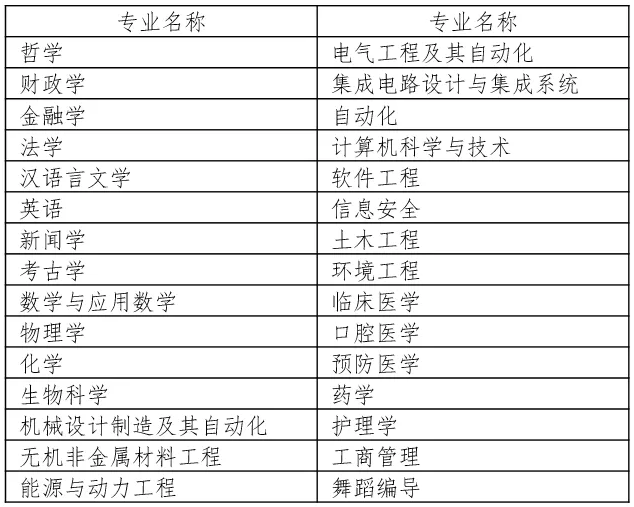 | 专业名称 | 专业名称 |
|---|---|
| 哲学 | 电气工程及其自动化 |
| 财政学 | 集成电路设计与集成系统 |
| 金融学 | 自动化 |
| 法学 | 计算机科学与技术 |
| 汉语言文学 | 软件工程 |
| 英语 | 信息安全 |
| 新闻学 | 土木工程 |
| 考古学 | 环境工程 |
| 数学与应用数学 | 临床医学 |
| 物理学 | 口腔医学 |
| 化学 | 预防医学 |
| 生物科学 | 药学 |
| 机械设计制造及其自动化 | 护理学 |
| 无机非金属材料工程 | 工商管理 |
| 能源与动力工程 | 舞蹈编导 |